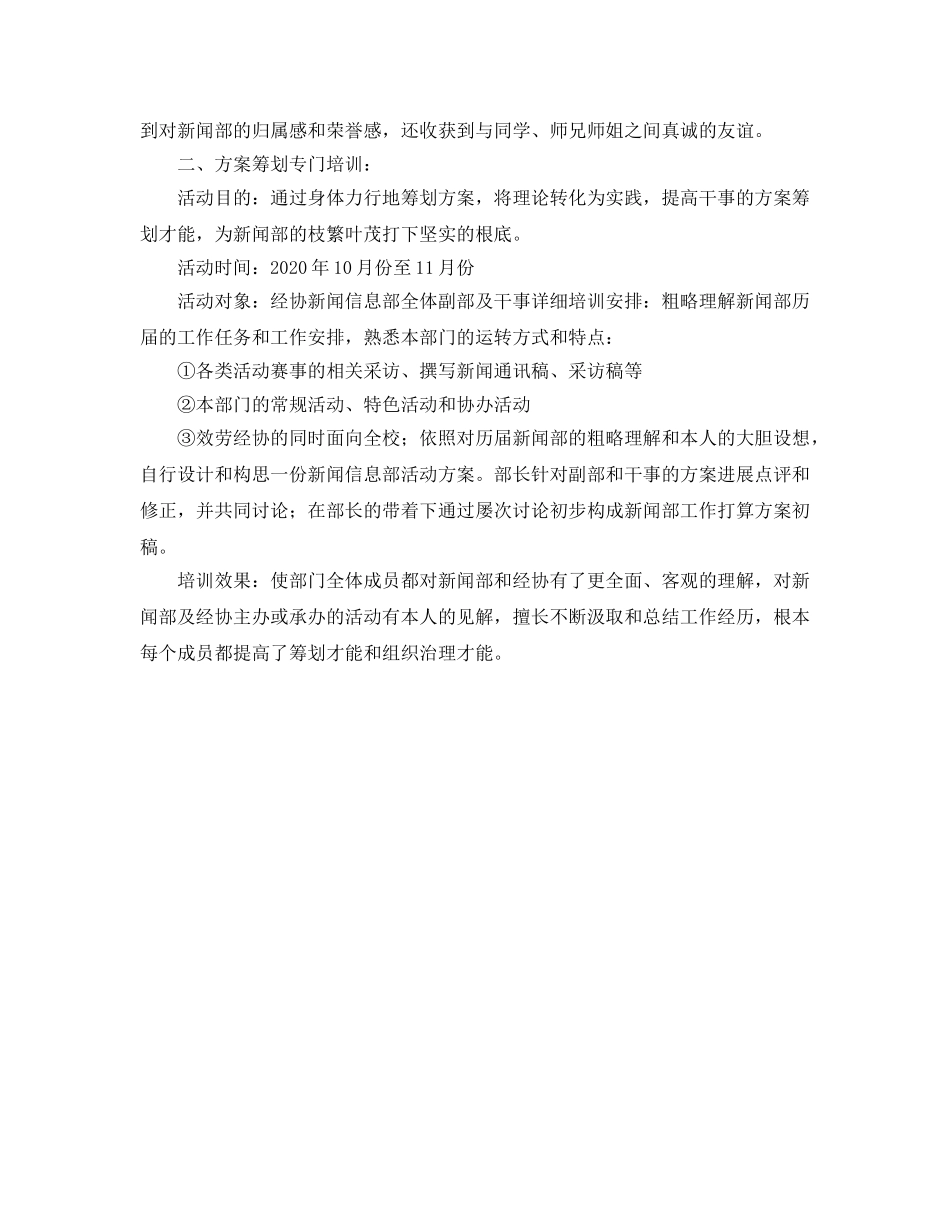 到对新闻部的归属感和荣誉感，还收获到与同学、师兄师姐之间真诚的友谊。

二、方案筹划专门培训：

活动目的：通过身体力行地筹划方案，将理论转化为实践，提高干事的方案筹划才能，为新闻部的枝繁叶茂打下坚实的根底。

活动时间：2020年10月份至11月份

活动对象：经协新闻信息部全体副部及干事详细培训安排：粗略理解新闻部历届的工作任务和工作安排，熟悉本部门的运转方式和特点：

①各类活动赛事的相关采访、撰写新闻通讯稿、采访稿等

②本部门的常规活动、特色活动和协办活动

③效劳经协的同时面向全校；依照对历届新闻部的粗略理解和本人的大胆设想，自行设计和构思一份新闻信息部活动方案。部长针对副部和干事的方案进展点评和修正，并共同讨论；在部长的带着下通过屡次讨论初步构成新闻部工作打算方案初稿。

培训效果：使部门全体成员都对新闻部和经协有了更全面、客观的理解，对新闻部及经协主办或承办的活动有本人的见解，擅长不断汲取和总结工作经历，根本每个成员都提高了筹划才能和组织治理才能。